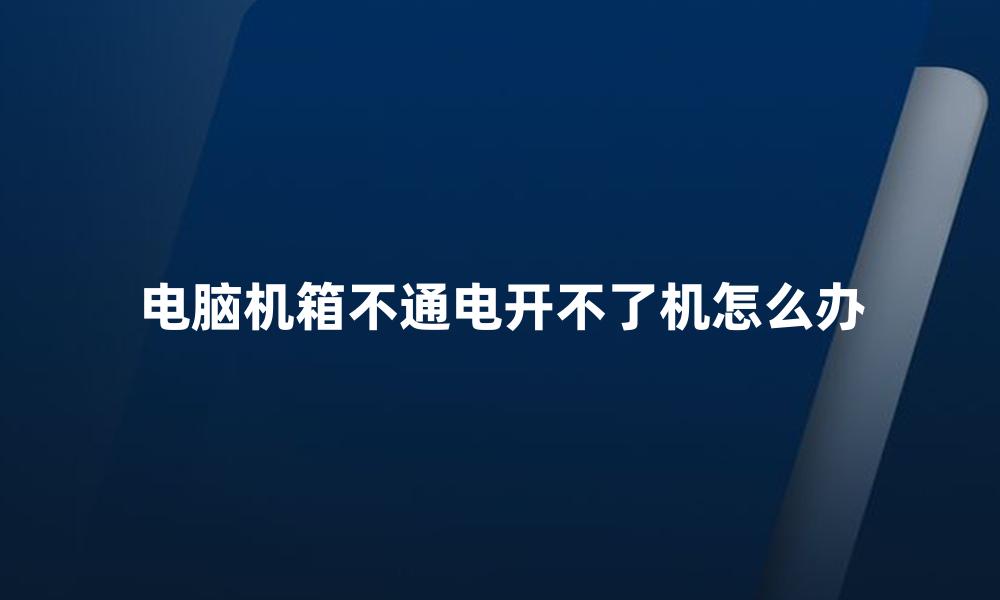 电脑机箱不通电开不了机怎么办